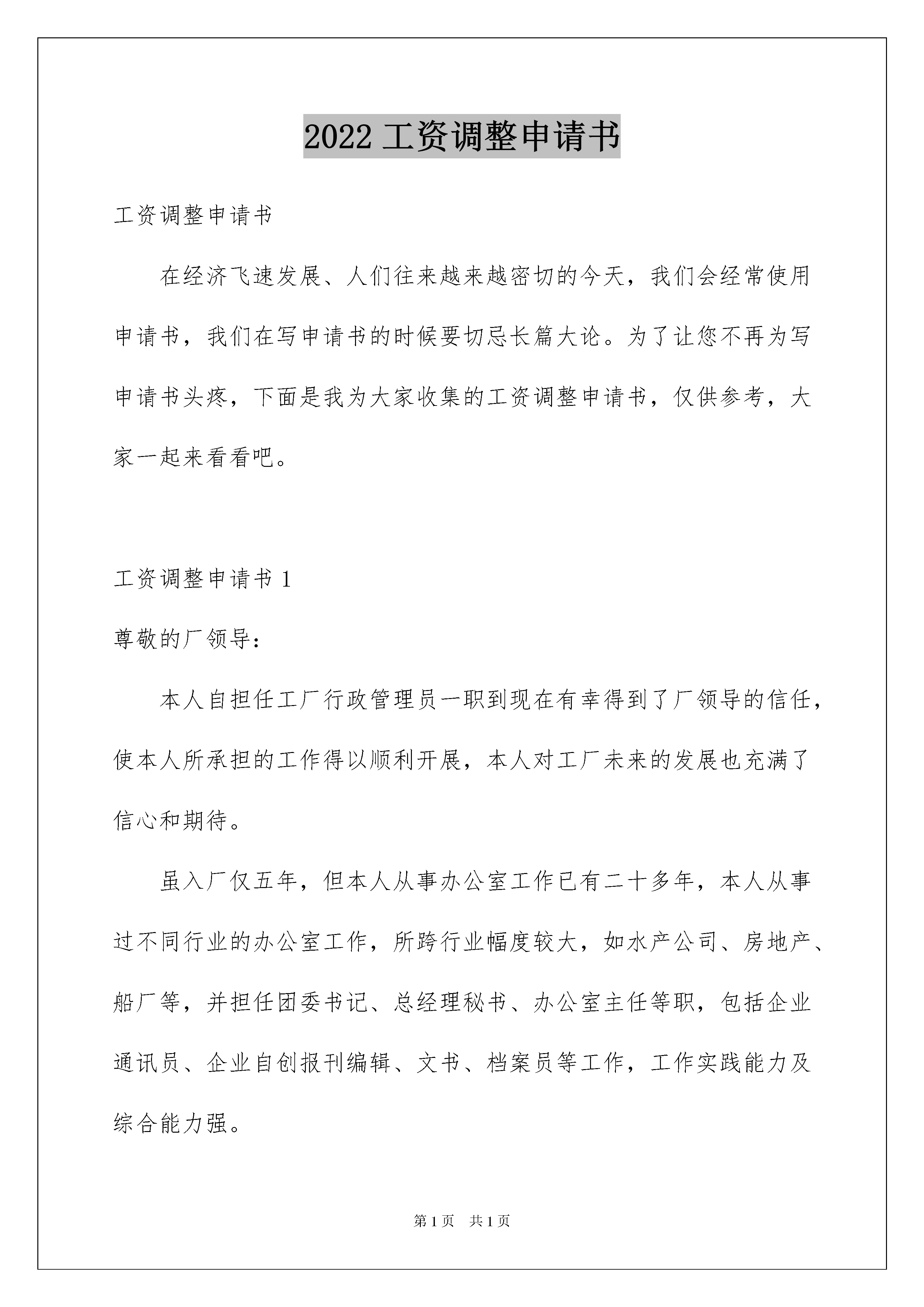 2022 工资调整申请书

工资调整申请书

在经济飞速发展、人们往来越来越密切的今天，我们会经常使用申请书，我们在写申请书的时候要切忌长篇大论。为了让您不再为写申请书头疼，下面是我为大家收集的工资调整申请书，仅供参考，大家一起来看看吧。

工资调整申请书 1

尊敬的厂领导：

本人自担任工厂行政管理员一职到现在有幸得到了厂领导的信任，使本人所承担的工作得以顺利开展，本人对工厂未来的发展也充满了信心和期待。

虽入厂仅五年，但本人从事办公室工作已有二十多年，本人从事过不同行业的办公室工作，所跨行业幅度较大，如水产公司、房地产、船厂等，并担任团委书记、总经理秘书、办公室主任等职，包括企业通讯员、企业自创报刊编辑、文书、档案员等工作，工作实践能力及综合能力强。

第 1 页 共 1 页